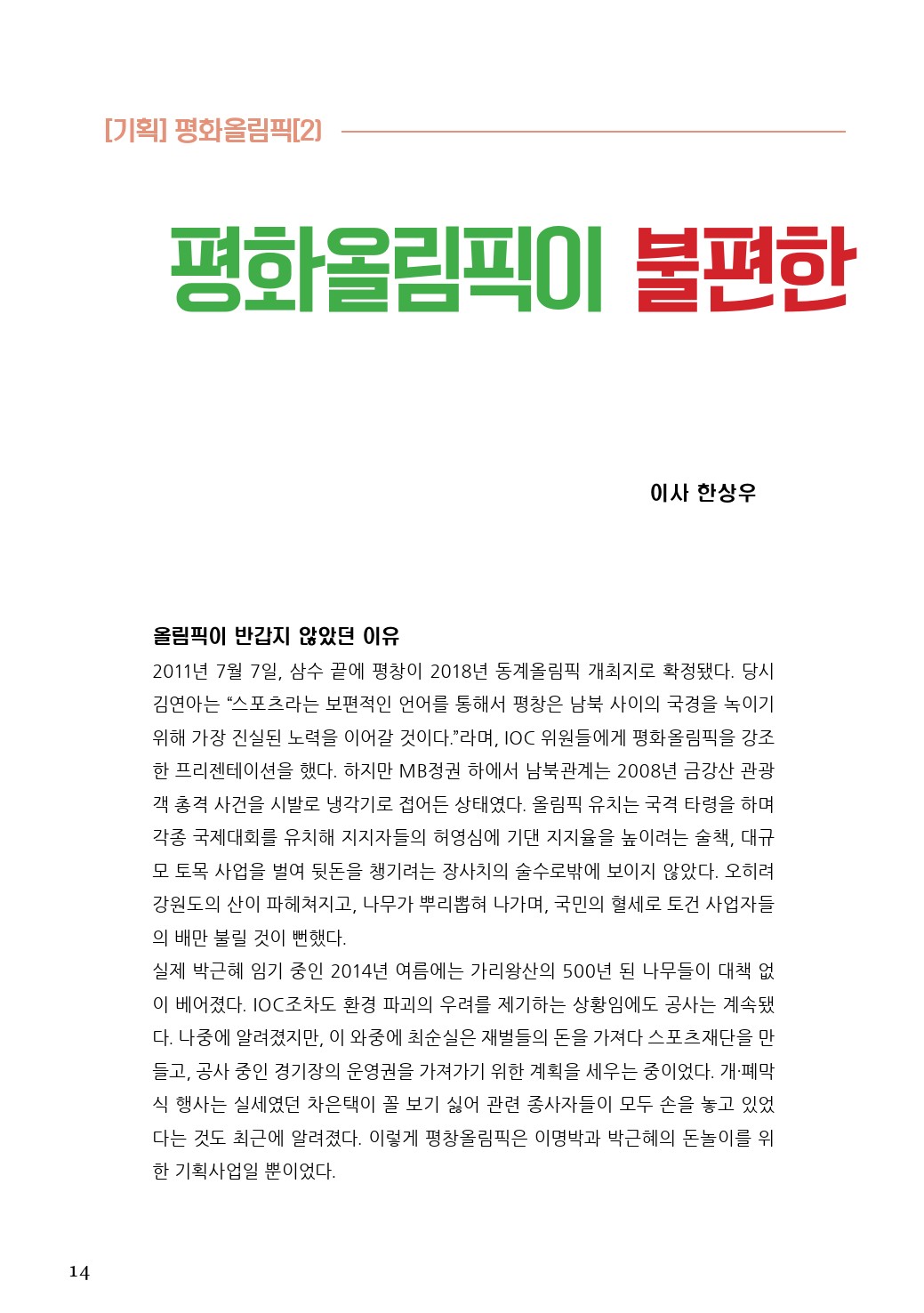 [기획] 평화올림픽[2]

평화올림픽이 불편한

이사 한상우

올림픽이 반갑지 않았던 이유

2011년 7월 7일, 삼수 끝에 평창이 2018년 동계올림픽 개최지로 확정됐다. 당시 김연아는 “스포츠라는 보편적인 언어를 통해서 평창은 남북 사이의 국경을 녹이기 위해 가장 진실된 노력을 이어갈 것이다.”라며, IOC 위원들에게 평화올림픽을 강조한 프리젠테이션을 했다. 하지만 MB정권 하에서 남북관계는 2008년 금강산 관광객 총격 사건을 시발로 냉각기로 접어든 상태였다. 올림픽 유치는 국격 타령을 하며 각종 국제대회를 유치해 지지자들의 허영심에 기댄 지지율을 높이려는 술책, 대규모 토목 사업을 벌여 뒷돈을 챙기려는 장사치의 술수로밖에 보이지 않았다. 오히려 강원도의 산이 파헤쳐지고, 나무가 뿌리뽑혀 나가며, 국민의 혈세로 토건 사업자들의 배만 불릴 것이 뻔했다.

실제 박근혜 임기 중인 2014년 여름에는 가리왕산의 500년 된 나무들이 대책 없이 베어졌다. IOC조차도 환경 파괴의 우려를 제기하는 상황임에도 공사는 계속됐다. 나중에 알려졌지만, 이 와중에 최순실은 재벌들의 돈을 가져다 스포츠재단을 만들고, 공사 중인 경기장의 운영권을 가져가기 위한 계획을 세우는 중이었다. 개·폐막식 행사는 실세였던 차은택이 꼴 보기 싫어 관련 종사자들이 모두 손을 놓고 있었다는 것도 최근에 알려졌다. 이렇게 평창올림픽은 이명박과 박근혜의 돈놀이를 위한 기획사업일 뿐이었다.

14